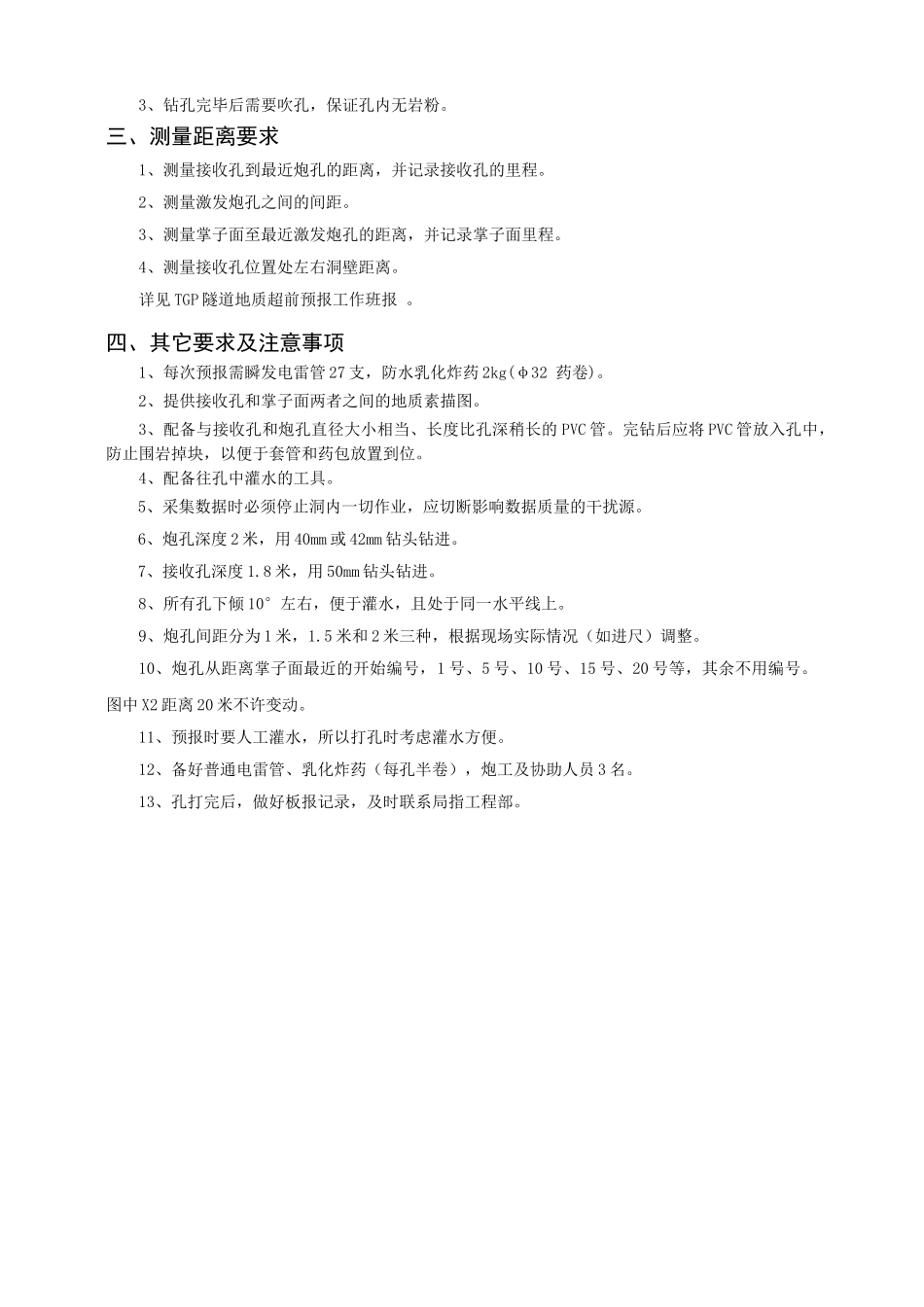 3、钻孔完毕后需要吹孔，保证孔内无岩粉。

三、测量距离要求

1、测量接收孔到最近炮孔的距离，并记录接收孔的里程。

2、测量激发炮孔之间的间距。

3、测量掌子面至最近激发炮孔的距离，并记录掌子面里程。

4、测量接收孔位置处左右洞壁距离。

详见 TGP 隧道地质超前预报工作班报 。

四、其它要求及注意事项

1、每次预报需瞬发电雷管 27 支，防水乳化炸药 2kg（φ32 药卷）。

2、提供接收孔和掌子面两者之间的地质素描图。

3、配备与接收孔和炮孔直径大小相当、长度比孔深稍长的 PVC 管。完钻后应将 PVC 管放入孔中，防止围岩掉块，以便于套管和药包放置到位。

4、配备往孔中灌水的工具。

5、采集数据时必须停止洞内一切作业，应切断影响数据质量的干扰源。

6、炮孔深度 2 米，用 40mm 或 42mm 钻头钻进。

7、接收孔深度 1.8 米，用 50mm 钻头钻进。

8、所有孔下倾 10° 左右，便于灌水，且处于同一水平线上。

9、炮孔间距分为 1 米，1.5 米和 2 米三种，根据现场实际情况（如进尺）调整。

10、炮孔从距离掌子面最近的开始编号，1 号、5 号、10 号、15 号、20 号等，其余不用编号。图中 X2 距离 20 米不许变动。

11、预报时要人工灌水，所以打孔时考虑灌水方便。

12、备好普通电雷管、乳化炸药（每孔半卷），炮工及协助人员 3 名。

13、孔打完后，做好板报记录，及时联系局指工程部。